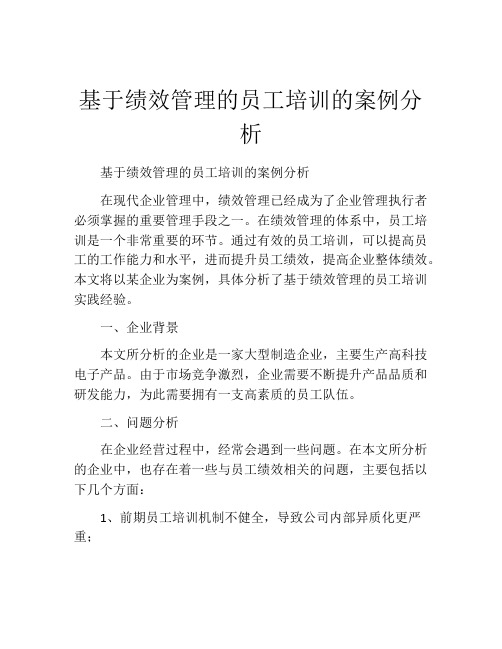 基于绩效管理的员工培训的案例分析

基于绩效管理的员工培训的案例分析

在现代企业管理中，绩效管理已经成为了企业管理执行者必须掌握的重要管理手段之一。在绩效管理的体系中，员工培训是一个非常重要的环节。通过有效的员工培训，可以提高员工的工作能力和水平，进而提升员工绩效，提高企业整体绩效。本文将以某企业为案例，具体分析了基于绩效管理的员工培训实践经验。

一、企业背景

本文所分析的企业是一家大型制造企业，主要生产高科技电子产品。由于市场竞争激烈，企业需要不断提升产品品质和研发能力，为此需要拥有一支高素质的员工队伍。

二、问题分析

在企业经营过程中，经常会遇到一些问题。在本文所分析的企业中，也存在着一些与员工绩效相关的问题，主要包括以下几个方面：

1、前期员工培训机制不健全，导致公司内部异质化更严重；